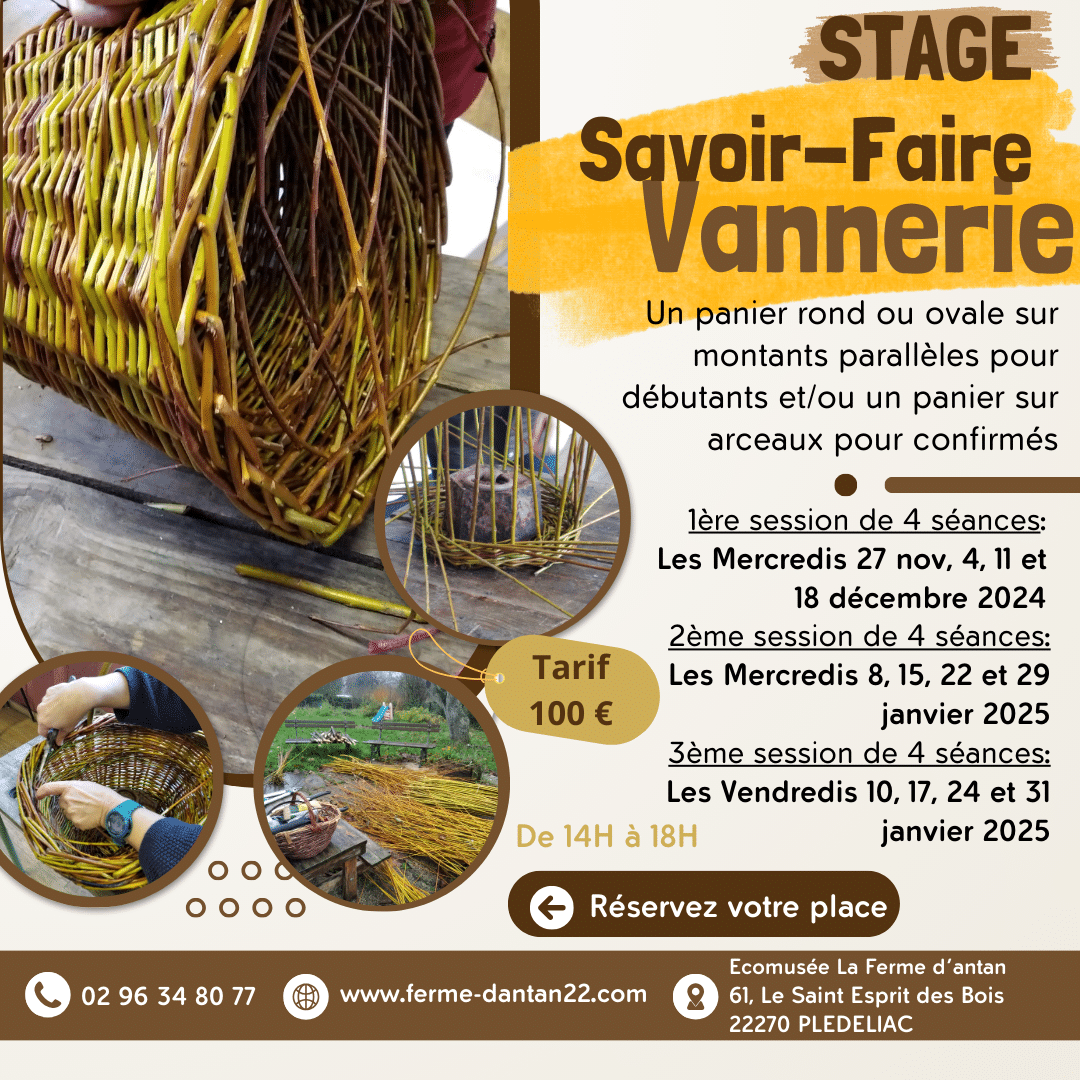 STAGE

Savoir-Faire

Vannerie

Un panier rond ou ovale sur montants parallèles pour débutants et/ou un panier sur arceaux pour confirmés

1ère session de 4 séances:
Les Mercredis 27 nov, 4, 11 et 18 décembre 2024
2ème session de 4 séances:
Les Mercredis 8, 15, 22 et 29 janvier 2025
3ème session de 4 séances:
Les Vendredis 10, 17, 24 et 31 janvier 2025

Tarif
100 €

De 14H à 18H

Réservez votre place

02 96 34 80 77

www.ferme-dantan22.com

Ecomusée La Ferme d'antan
61, Le Saint Esprit des Bois
22270 PLEDELIAC